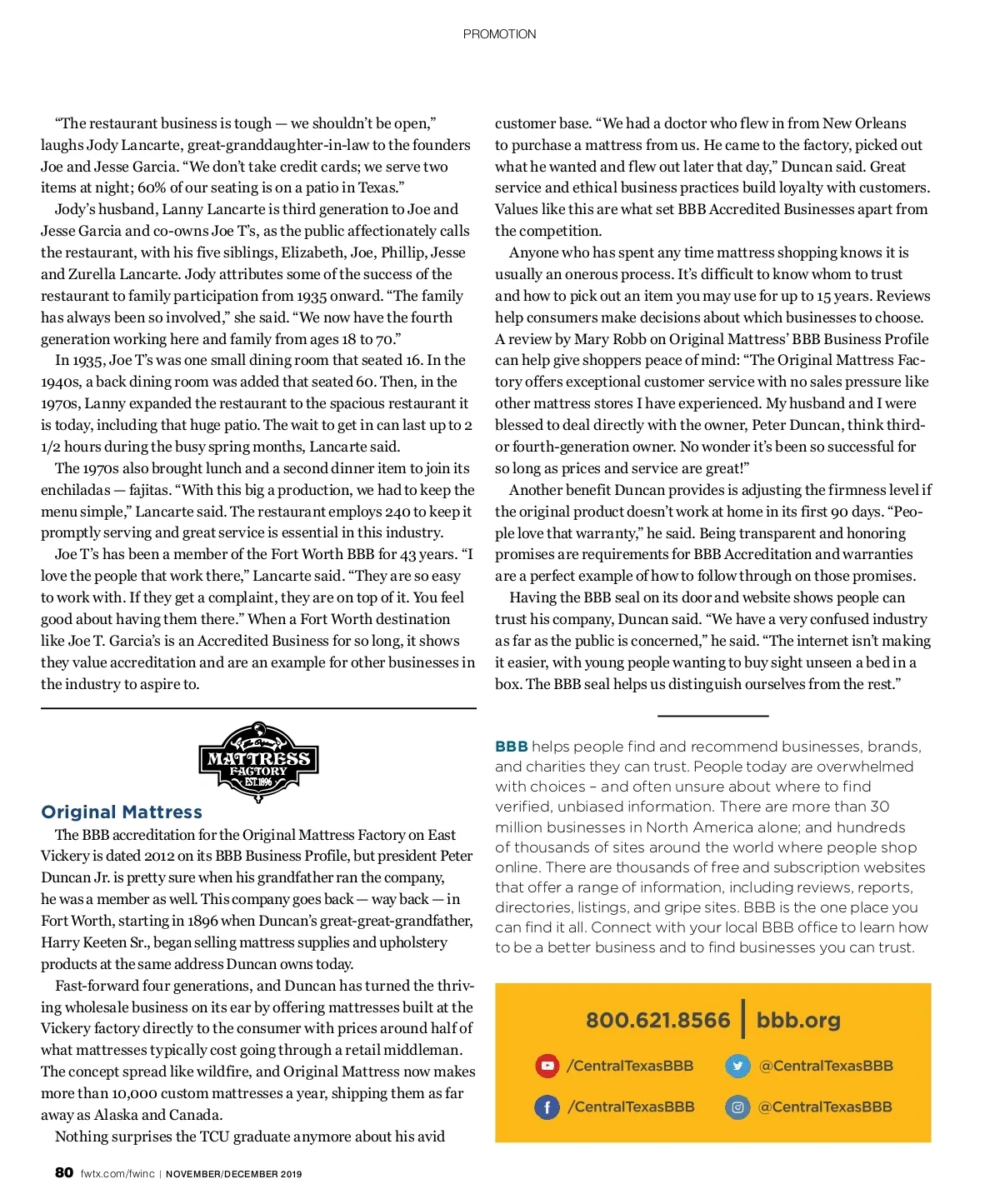 PROMOTION

"The restaurant business is tough — we shouldn't be open," laughs Jody Lancarte, great-granddaughter-in-law to the founders Joe and Jesse Garcia. "We don't take credit cards; we serve two items at night; 60% of our seating is on a patio in Texas."

Jody's husband, Lanny Lancarte is third generation to Joe and Jesse Garcia and co-owns Joe T's, as the public affectionately calls the restaurant, with his five siblings, Elizabeth, Joe, Phillip, Jesse and Zurella Lancarte. Jody attributes some of the success of the restaurant to family participation from 1935 onward. "The family has always been so involved," she said. "We now have the fourth generation working here and family from ages 18 to 70."

In 1935, Joe T's was one small dining room that seated 16. In the 1940s, a back dining room was added that seated 60. Then, in the 1970s, Lanny expanded the restaurant to the spacious restaurant it is today, including that huge patio. The wait to get in can last up to 2 1/2 hours during the busy spring months, Lancarte said.

The 1970s also brought lunch and a second dinner item to join its enchiladas — fajitas. "With this big a production, we had to keep the menu simple," Lancarte said. The restaurant employs 240 to keep it promptly serving and great service is essential in this industry.

Joe T's has been a member of the Fort Worth BBB for 43 years. "I love the people that work there," Lancarte said. "They are so easy to work with. If they get a complaint, they are on top of it. You feel good about having them there." When a Fort Worth destination like Joe T. Garcia's is an Accredited Business for so long, it shows they value accreditation and are an example for other businesses in the industry to aspire to.

MATTRESS FACTORY EST. 1896

Original Mattress

The BBB accreditation for the Original Mattress Factory on East Vickery is dated 2012 on its BBB Business Profile, but president Peter Duncan Jr. is pretty sure when his grandfather ran the company, he was a member as well. This company goes back — way back — in Fort Worth, starting in 1896 when Duncan's great-great-grandfather, Harry Keeten Sr., began selling mattress supplies and upholstery products at the same address Duncan owns today.

Fast-forward four generations, and Duncan has turned the thriving wholesale business on its ear by offering mattresses built at the Vickery factory directly to the consumer with prices around half of what mattresses typically cost going through a retail middleman. The concept spread like wildfire, and Original Mattress now makes more than 10,000 custom mattresses a year, shipping them as far away as Alaska and Canada.

Nothing surprises the TCU graduate anymore about his avid customer base. "We had a doctor who flew in from New Orleans to purchase a mattress from us. He came to the factory, picked out what he wanted and flew out later that day," Duncan said. Great service and ethical business practices build loyalty with customers. Values like this are what set BBB Accredited Businesses apart from the competition.

Anyone who has spent any time mattress shopping knows it is usually an onerous process. It's difficult to know whom to trust and how to pick out an item you may use for up to 15 years. Reviews help consumers make decisions about which businesses to choose. A review by Mary Robb on Original Mattress' BBB Business Profile can help give shoppers peace of mind: "The Original Mattress Factory offers exceptional customer service with no sales pressure like other mattress stores I have experienced. My husband and I were blessed to deal directly with the owner, Peter Duncan, think third- or fourth-generation owner. No wonder it's been so successful for so long as prices and service are great!"

Another benefit Duncan provides is adjusting the firmness level if the original product doesn't work at home in its first 90 days. "People love that warranty," he said. Being transparent and honoring promises are requirements for BBB Accreditation and warranties are a perfect example of how to follow through on those promises.

Having the BBB seal on its door and website shows people can trust his company, Duncan said. "We have a very confused industry as far as the public is concerned," he said. "The internet isn't making it easier, with young people wanting to buy sight unseen a bed in a box. The BBB seal helps us distinguish ourselves from the rest."

BBB helps people find and recommend businesses, brands, and charities they can trust. People today are overwhelmed with choices – and often unsure about where to find verified, unbiased information. There are more than 30 million businesses in North America alone; and hundreds of thousands of sites around the world where people shop online. There are thousands of free and subscription websites that offer a range of information, including reviews, reports, directories, listings, and gripe sites. BBB is the one place you can find it all. Connect with your local BBB office to learn how to be a better business and to find businesses you can trust.

800.621.8566 | bbb.org

/CentralTexasBBB
@CentralTexasBBB
/CentralTexasBBB
@CentralTexasBBB

80 fwtx.com/fwinc | NOVEMBER/DECEMBER 2019